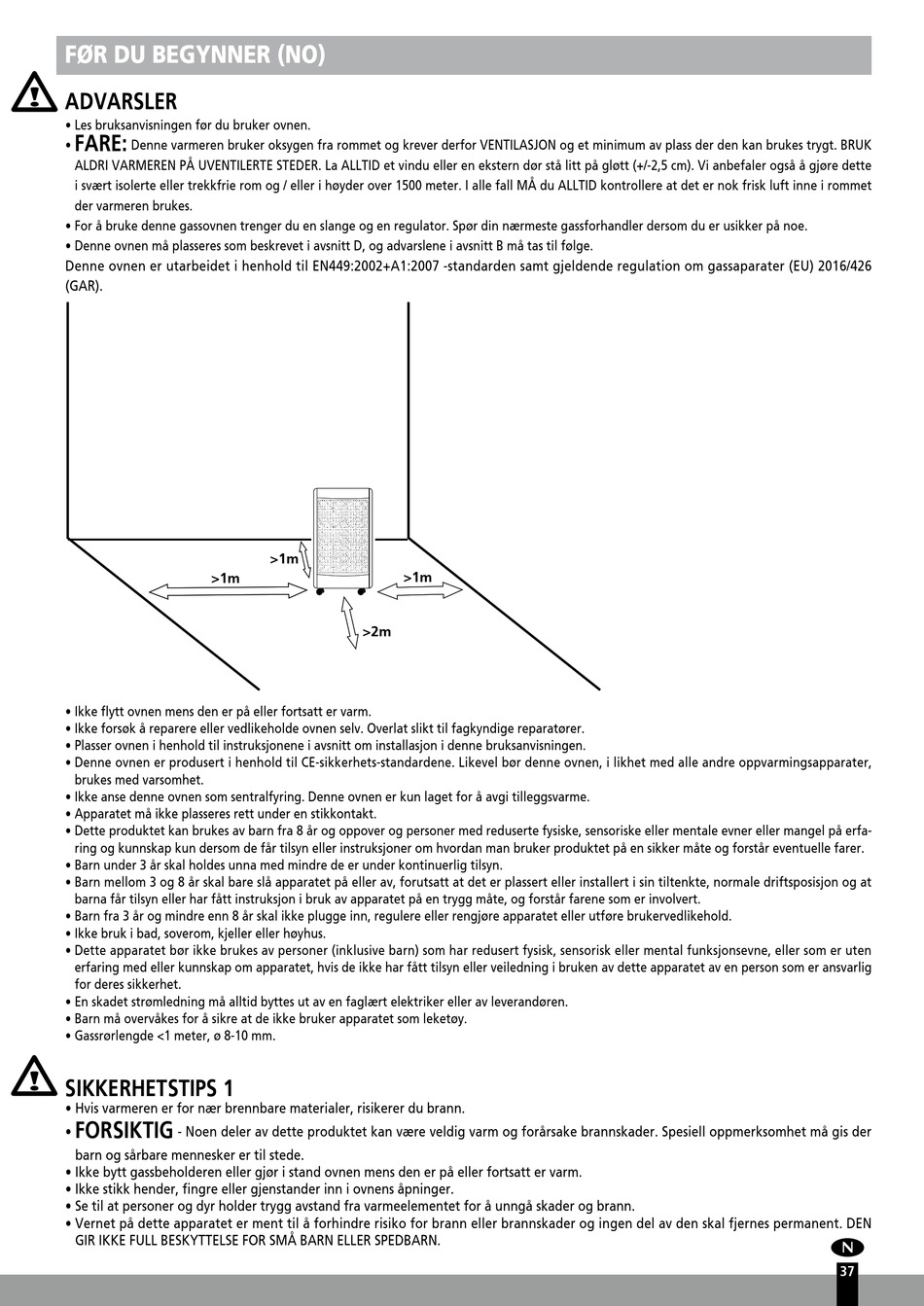 FØR DU BEGYNNER (NO)

ADVARSLER

• Les bruksanvisningen før du bruker ovnen.
• FARE: Denne varmeren bruker oksygen fra rommet og krever derfor VENTILASJON og et minimum av plass der den kan brukes trygt. BRUK ALDRI VARMEREN PÅ UVENTILERTE STEDER. La ALLTID et vindu eller en ekstern dør stå litt på gløtt (+/-2,5 cm). Vi anbefaler også å gjøre dette i svært isolerte eller trekkfrie rom og / eller i høyder over 1500 meter. I alle fall MÅ du ALLTID kontrollere at det er nok frisk luft inne i rommet der varmeren brukes.
• For å bruke denne gassovnen trenger du en slange og en regulator. Spør din nærmeste gassforhandler dersom du er usikker på noe.
• Denne ovnen må plasseres som beskrevet i avsnitt D, og advarslene i avsnitt B må tas til følge.
Denne ovnen er utarbeidet i henhold til EN449:2002+A1:2007 -standarden samt gjeldende regulation om gassaparater (EU) 2016/426 (GAR).

>1m
>1m
>1m
>2m

• Ikke flytt ovnen mens den er på eller fortsatt er varm.
• Ikke forsøk å reparere eller vedlikeholde ovnen selv. Overlat slikt til fagkyndige reparatører.
• Plasser ovnen i henhold til instruksjonene i avsnitt om installasjon i denne bruksanvisningen.
• Denne ovnen er produsert i henhold til CE-sikkerhets-standardene. Likevel bør denne ovnen, i likhet med alle andre oppvarmingsapparater, brukes med varsomhet.
• Ikke anse denne ovnen som sentralfyring. Denne ovnen er kun laget for å avgi tilleggsvarme.
• Apparatet må ikke plasseres rett under en stikkontakt.
• Dette produktet kan brukes av barn fra 8 år og oppover og personer med reduserte fysiske, sensoriske eller mentale evner eller mangel på erfaring og kunnskap kun dersom de får tilsyn eller instruksjoner om hvordan man bruker produktet på en sikker måte og forstår eventuelle farer.
• Barn under 3 år skal holdes unna med mindre de er under kontinuerlig tilsyn.
• Barn mellom 3 og 8 år skal bare slå apparatet på eller av, forutsatt at det er plassert eller installert i sin tiltenkte, normale driftsposisjon og at barna får tilsyn eller har fått instruksjon i bruk av apparatet på en trygg måte, og forstår farene som er involvert.
• Barn fra 3 år og mindre enn 8 år skal ikke plugge inn, regulere eller rengjøre apparatet eller utføre brukervedlikehold.
• Ikke bruk i bad, soverom, kjeller eller høyhus.
• Dette apparatet bør ikke brukes av personer (inklusive barn) som har redusert fysisk, sensorisk eller mental funksjonsevne, eller som er uten erfaring med eller kunnskap om apparatet, hvis de ikke har fått tilsyn eller veiledning i bruken av dette apparatet av en person som er ansvarlig for deres sikkerhet.
• En skadet strømledning må alltid byttes ut av en faglært elektriker eller av leverandøren.
• Barn må overvåkes for å sikre at de ikke bruker apparatet som leketøy.
• Gassrørlengde <1 meter, ø 8-10 mm.

SIKKERHETSTIPS 1

• Hvis varmeren er for nær brennbare materialer, risikerer du brann.
• FORSIKTIG - Noen deler av dette produktet kan være veldig varm og forårsake brannskader. Spesiell oppmerksomhet må gis der barn og sårbare mennesker er til stede.
• Ikke bytt gassbeholderen eller gjør i stand ovnen mens den er på eller fortsatt er varm.
• Ikke stikk hender, fingre eller gjenstander inn i ovnens åpninger.
• Se til at personer og dyr holder trygg avstand fra varmeelementet for å unngå skader og brann.
• Vernet på dette apparatet er ment til å forhindre risiko for brann eller brannskader og ingen del av den skal fjernes permanent. DEN GIR IKKE FULL BESKYTTELSE FOR SMÅ BARN ELLER SPEDBARN.

N
37